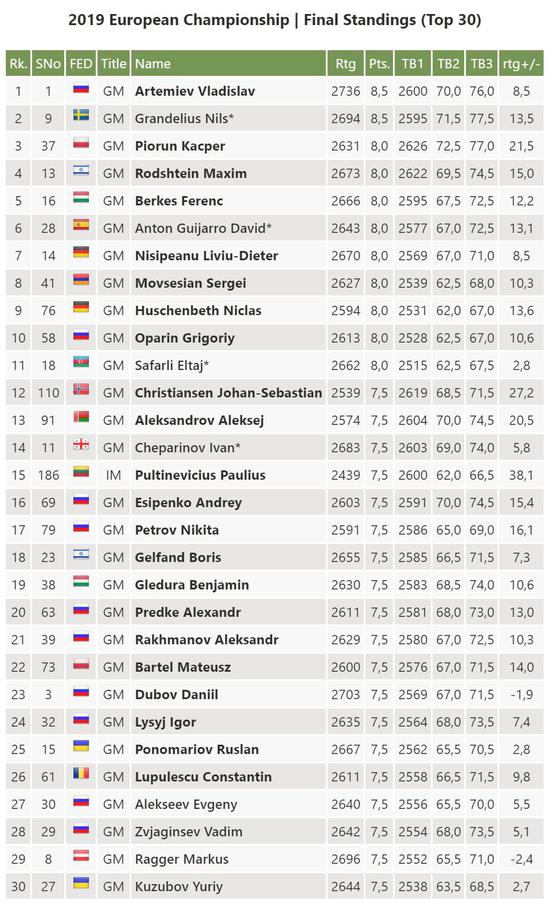 2019 European Championship | Final Standings (Top 30)

| Rk. | SNo | FED | Title | Name | Rtg | Pts. | TB1 | TB2 | TB3 | rtg+/- |
|---|---|---|---|---|---|---|---|---|---|---|
| 1 | 1 | | GM | Artemiev Vladislav | 2736 | 8,5 | 2600 | 70,0 | 76,0 | 8,5 |
| 2 | 9 | | GM | Grandelius Nils* | 2694 | 8,5 | 2595 | 71,5 | 77,5 | 13,5 |
| 3 | 37 | | GM | Piorun Kacper | 2631 | 8,0 | 2626 | 72,5 | 77,0 | 21,5 |
| 4 | 13 | | GM | Rodshtein Maxim | 2673 | 8,0 | 2622 | 69,5 | 74,5 | 15,0 |
| 5 | 16 | | GM | Berkes Ferenc | 2666 | 8,0 | 2595 | 67,5 | 72,5 | 12,2 |
| 6 | 28 | | GM | Anton Guijarro David* | 2643 | 8,0 | 2577 | 67,0 | 72,5 | 13,1 |
| 7 | 14 | | GM | Nisipeanu Liviu-Dieter | 2670 | 8,0 | 2569 | 67,0 | 71,0 | 8,5 |
| 8 | 41 | | GM | Movsesian Sergei | 2627 | 8,0 | 2539 | 62,5 | 68,0 | 10,3 |
| 9 | 76 | | GM | Huschenbeth Niclas | 2594 | 8,0 | 2531 | 62,0 | 67,0 | 13,6 |
| 10 | 58 | | GM | Oparin Grigoriy | 2613 | 8,0 | 2528 | 62,5 | 67,0 | 10,6 |
| 11 | 18 | | GM | Safarli Eltaj* | 2662 | 8,0 | 2515 | 62,5 | 67,5 | 2,8 |
| 12 | 110 | | GM | Christiansen Johan-Sebastian | 2539 | 7,5 | 2619 | 68,5 | 71,5 | 27,2 |
| 13 | 91 | | GM | Aleksandrov Aleksej | 2574 | 7,5 | 2604 | 70,0 | 74,5 | 20,5 |
| 14 | 11 | | GM | Cheparinov Ivan* | 2683 | 7,5 | 2603 | 69,0 | 74,0 | 5,8 |
| 15 | 186 | | IM | Pultinevicius Paulius | 2439 | 7,5 | 2600 | 62,0 | 66,5 | 38,1 |
| 16 | 69 | | GM | Esipenko Andrey | 2603 | 7,5 | 2591 | 70,0 | 74,5 | 15,4 |
| 17 | 79 | | GM | Petrov Nikita | 2591 | 7,5 | 2586 | 65,0 | 69,0 | 16,1 |
| 18 | 23 | | GM | Gelfand Boris | 2655 | 7,5 | 2585 | 66,5 | 71,5 | 7,3 |
| 19 | 38 | | GM | Gledura Benjamin | 2630 | 7,5 | 2583 | 68,5 | 74,0 | 10,6 |
| 20 | 63 | | GM | Predke Alexandr | 2611 | 7,5 | 2581 | 68,0 | 73,0 | 13,0 |
| 21 | 39 | | GM | Rakhmanov Aleksandr | 2629 | 7,5 | 2580 | 67,0 | 72,5 | 10,3 |
| 22 | 73 | | GM | Bartel Mateusz | 2600 | 7,5 | 2576 | 67,0 | 71,5 | 14,0 |
| 23 | 3 | | GM | Dubov Daniil | 2703 | 7,5 | 2569 | 67,0 | 71,5 | -1,9 |
| 24 | 32 | | GM | Lysyj Igor | 2635 | 7,5 | 2564 | 68,0 | 73,5 | 7,4 |
| 25 | 15 | | GM | Ponomariov Ruslan | 2667 | 7,5 | 2562 | 65,5 | 70,5 | 2,8 |
| 26 | 61 | | GM | Lupulescu Constantin | 2611 | 7,5 | 2558 | 66,5 | 71,5 | 9,8 |
| 27 | 30 | | GM | Alekseev Evgeny | 2640 | 7,5 | 2556 | 65,5 | 70,0 | 5,5 |
| 28 | 29 | | GM | Zvjaginsev Vadim | 2642 | 7,5 | 2554 | 68,0 | 73,5 | 5,1 |
| 29 | 8 | | GM | Ragger Markus | 2696 | 7,5 | 2552 | 65,5 | 71,0 | -2,4 |
| 30 | 27 | | GM | Kuzubov Yuriy | 2644 | 7,5 | 2538 | 63,5 | 68,5 | 2,7 |